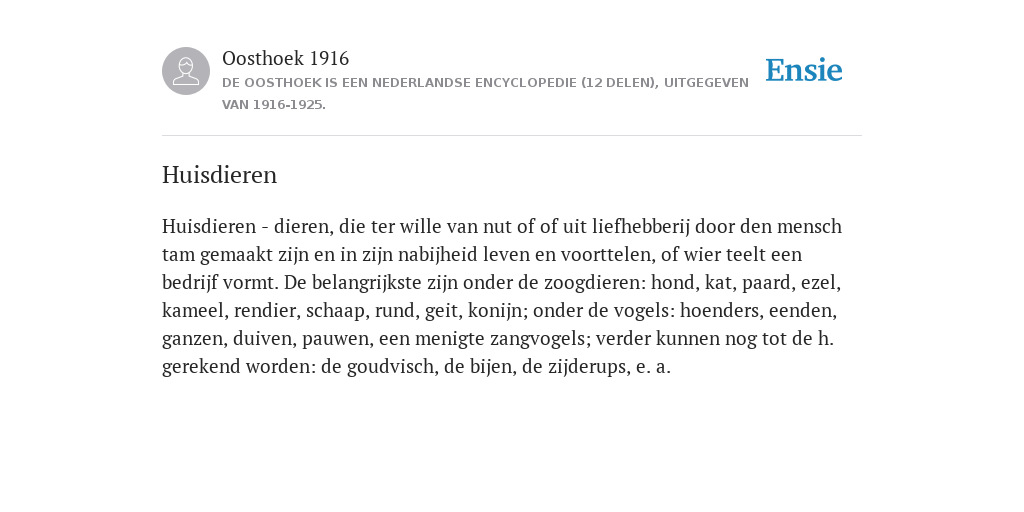 Oosthoek 1916
DE OOSTHOEK IS EEN NEDERLANDSE ENCYCLOPEDIE (12 DELEN), UITGEGEVEN VAN 1916-1925.

Ensie

Huisdieren

Huisdieren - dieren, die ter wille van nut of of uit liefhebberij door den mensch tam gemaakt zijn en in zijn nabijheid leven en voorttelen, of wier teelt een bedrijf vormt. De belangrijkste zijn onder de zoogdieren: hond, kat, paard, ezel, kameel, rendier, schaap, rund, geit, konijn; onder de vogels: hoenders, eenden, ganzen, duiven, pauwen, een menigte zangvogels; verder kunnen nog tot de h. gerekend worden: de goudvisch, de bijen, de zijderups, e. a.